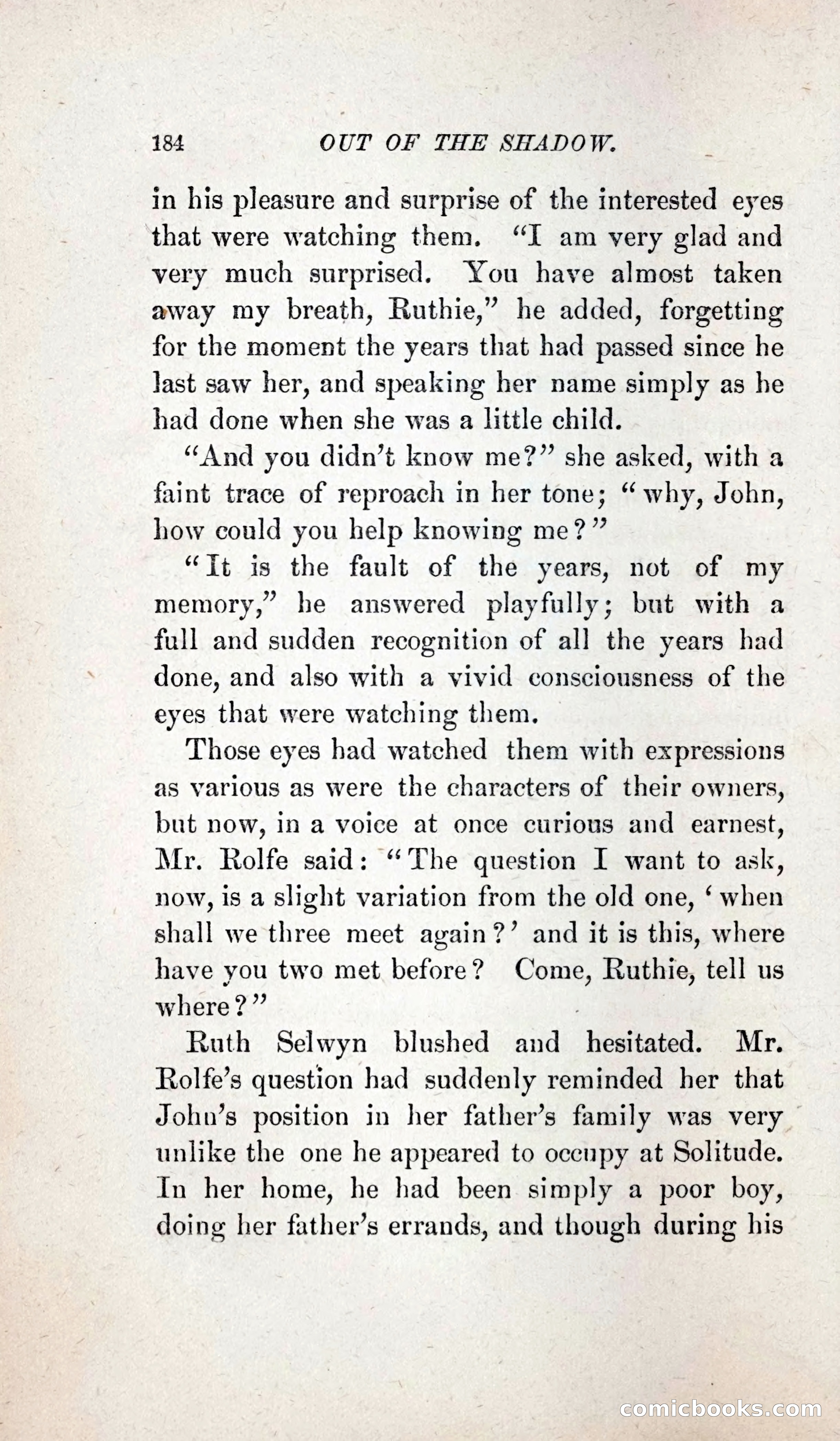 184 OUT OF THE SHADOW.

in his pleasure and surprise of the interested eyes that were watching them. "I am very glad and very much surprised. You have almost taken away my breath, Ruthie," he added, forgetting for the moment the years that had passed since he last saw her, and speaking her name simply as he had done when she was a little child.

"And you didn't know me?" she asked, with a faint trace of reproach in her tone; "why, John, how could you help knowing me?"

"It is the fault of the years, not of my memory," he answered playfully; but with a full and sudden recognition of all the years had done, and also with a vivid consciousness of the eyes that were watching them.

Those eyes had watched them with expressions as various as were the characters of their owners, but now, in a voice at once curious and earnest, Mr. Rolfe said: "The question I want to ask, now, is a slight variation from the old one, 'when shall we three meet again?' and it is this, where have you two met before? Come, Ruthie, tell us where?"

Ruth Selwyn blushed and hesitated. Mr. Rolfe's question had suddenly reminded her that John's position in her father's family was very unlike the one he appeared to occupy at Solitude. In her home, he had been simply a poor boy, doing her father's errands, and though during his

comicbooks.com